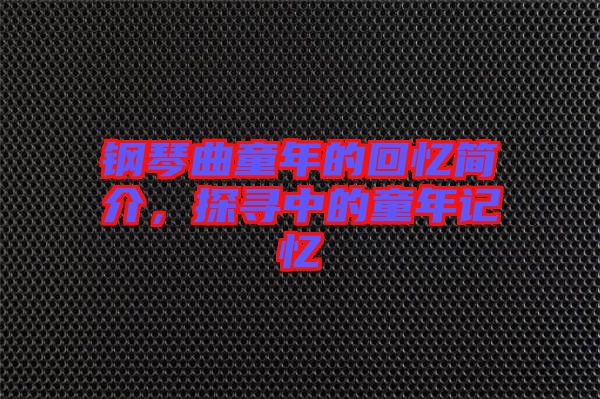 钢琴曲童年的回忆简介，探寻中的童年记忆